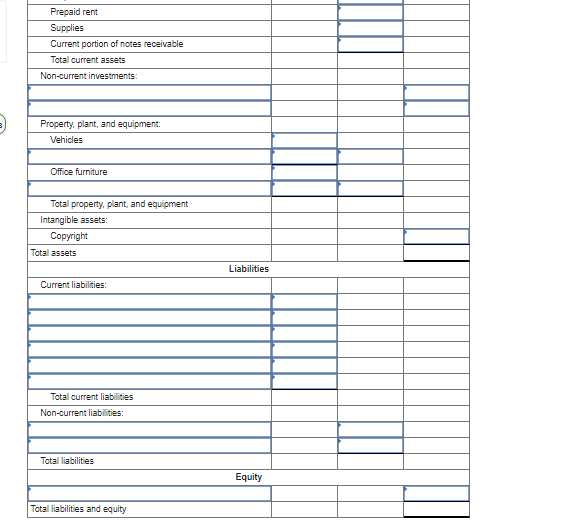 | | | | |
|---|---|---|---|
| Prepaid rent | | | |
| Supplies | | | |
| Current portion of notes receivable | | | |
| Total current assets | | | |
| Non-current investments: | | | |
| | | | |
| | | | |
| Property, plant, and equipment: | | | |
| Vehicles | | | |
| | | | |
| Office furniture | | | |
| | | | |
| Total property, plant, and equipment | | | |
| Intangible assets: | | | |
| Copyright | | | |
| Total assets | | | |
| Liabilities | | | |
| Current liabilities: | | | |
| | | | |
| | | | |
| | | | |
| | | | |
| | | | |
| | | | |
| Total current liabilities | | | |
| Non-current liabilities: | | | |
| | | | |
| | | | |
| Total liabilities | | | |
| Equity | | | |
| | | | |
| Total liabilities and equity | | | |